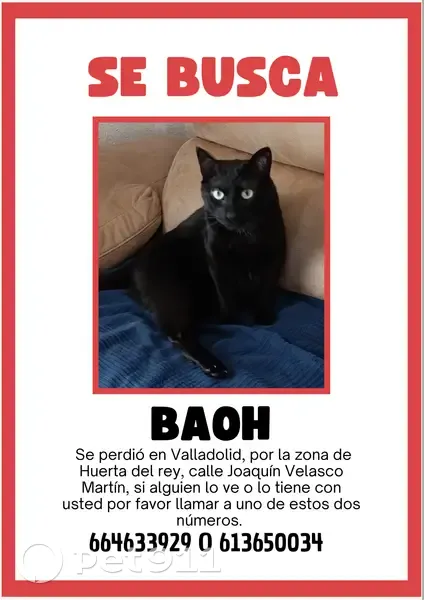 SE BUSCA

BAOH

Se perdió en Valladolid, por la zona de Huerta del rey, calle Joaquín Velasco Martín, si alguien lo ve o lo tiene con usted por favor llamar a uno de estos dos números.

664633929 O 613650034

pet911